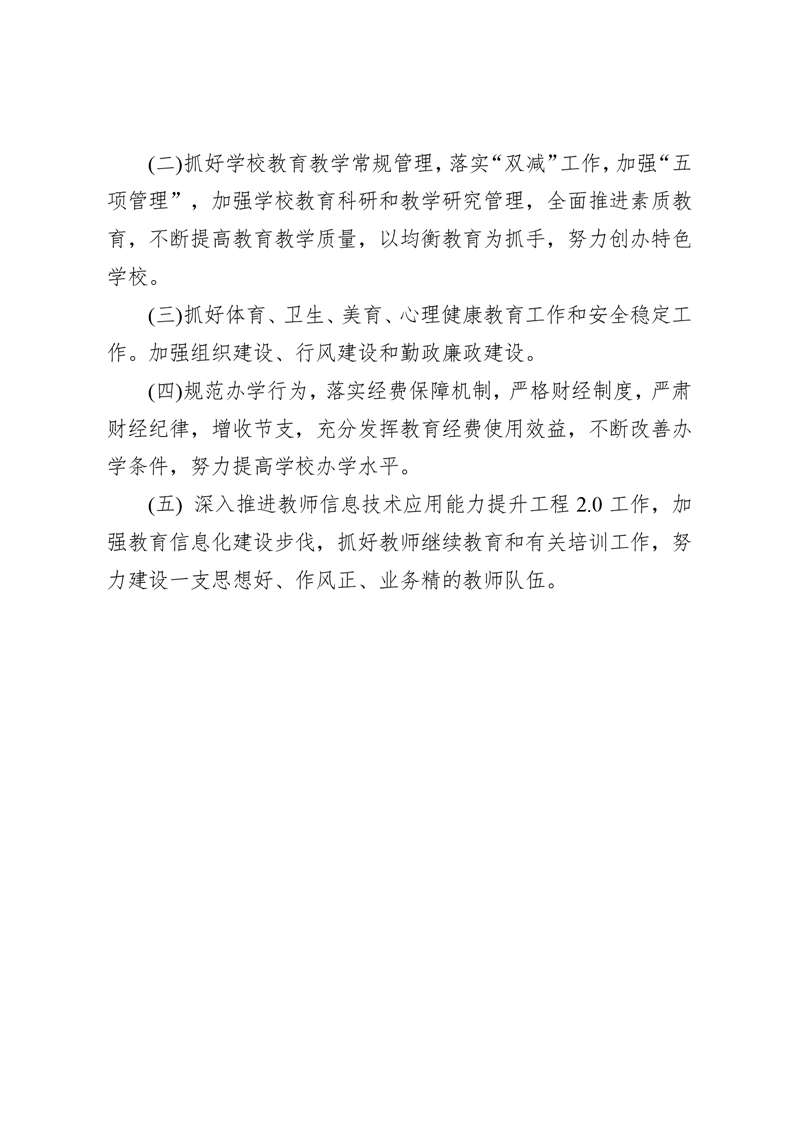 (二)抓好学校教育教学常规管理，落实“双减”工作，加强“五项管理”，加强学校教育科研和教学研究管理，全面推进素质教育，不断提高教育教学质量，以均衡教育为抓手，努力创办特色学校。

(三)抓好体育、卫生、美育、心理健康教育工作和安全稳定工作。加强组织建设、行风建设和勤政廉政建设。

(四)规范办学行为，落实经费保障机制，严格财经制度，严肃财经纪律，增收节支，充分发挥教育经费使用效益，不断改善办学条件，努力提高学校办学水平。

(五) 深入推进教师信息技术应用能力提升工程 2.0 工作，加强教育信息化建设步伐，抓好教师继续教育和有关培训工作，努力建设一支思想好、作风正、业务精的教师队伍。